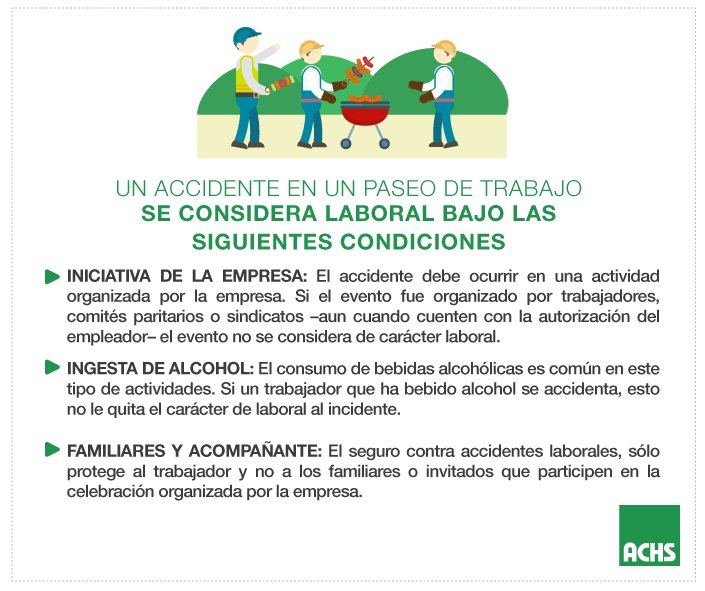 UN ACCIDENTE EN UN PASEO DE TRABAJO
SE CONSIDERA LABORAL BAJO LAS SIGUIENTES CONDICIONES

INICIATIVA DE LA EMPRESA: El accidente debe ocurrir en una actividad organizada por la empresa. Si el evento fue organizado por trabajadores, comités paritarios o sindicatos –aun cuando cuenten con la autorización del empleador– el evento no se considera de carácter laboral.

INGESTA DE ALCOHOL: El consumo de bebidas alcohólicas es común en este tipo de actividades. Si un trabajador que ha bebido alcohol se accidenta, esto no le quita el carácter de laboral al incidente.

FAMILIARES Y ACOMPAÑANTE: El seguro contra accidentes laborales, sólo protege al trabajador y no a los familiares o invitados que participen en la celebración organizada por la empresa.

ACHS